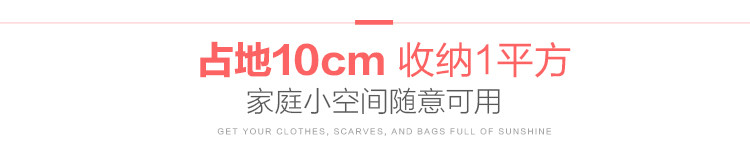 占地10cm 收纳1平方
家庭小空间随意可用

GET YOUR CLOTHES, SCARVES, AND BAGS FULL OF SUNSHINE